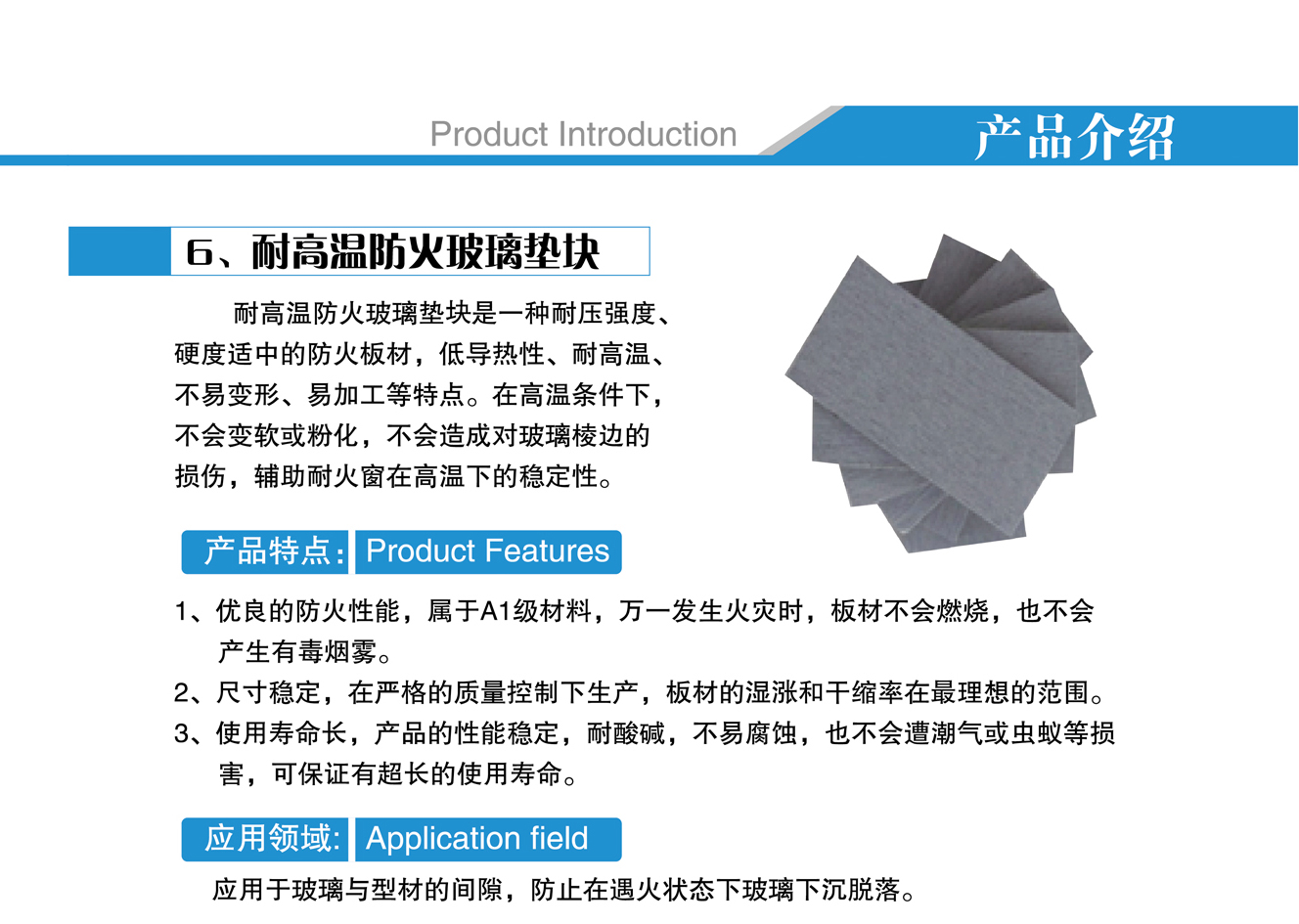 Product Introduction

产品介绍

6、耐高温防火玻璃垫块

耐高温防火玻璃垫块是一种耐压强度、硬度适中的防火板材，低导热性、耐高温、不易变形、易加工等特点。在高温条件下，不会变软或粉化，不会造成对玻璃棱边的损伤，辅助耐火窗在高温下的稳定性。

产品特点: Product Features

1、优良的防火性能，属于A1级材料，万一发生火灾时，板材不会燃烧，也不会产生有毒烟雾。

2、尺寸稳定，在严格的质量控制下生产，板材的湿涨和干缩率在最理想的范围。

3、使用寿命长，产品的性能稳定，耐酸碱，不易腐蚀，也不会遭潮气或虫蚁等损害，可保证有超长的使用寿命。

应用领域: Application field

应用于玻璃与型材的间隙，防止在遇火状态下玻璃下沉脱落。